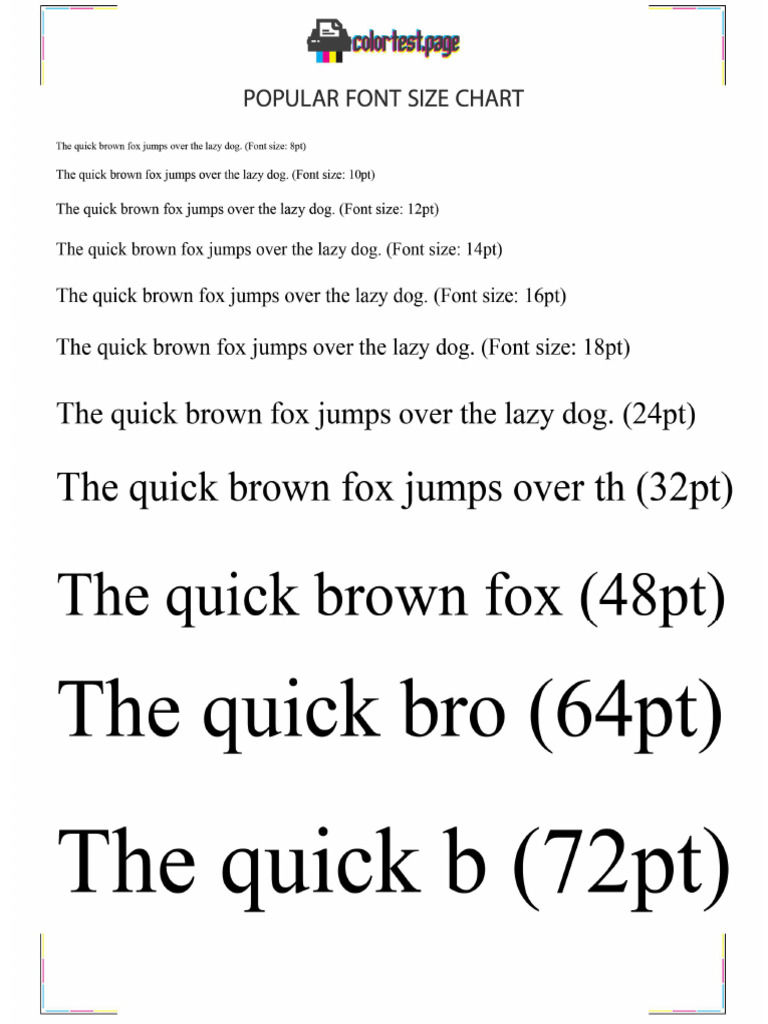 colortest.page

POPULAR FONT SIZE CHART

The quick brown fox jumps over the lazy dog. (Font size: 8pt)

The quick brown fox jumps over the lazy dog. (Font size: 10pt)

The quick brown fox jumps over the lazy dog. (Font size: 12pt)

The quick brown fox jumps over the lazy dog. (Font size: 14pt)

The quick brown fox jumps over the lazy dog. (Font size: 16pt)

The quick brown fox jumps over the lazy dog. (Font size: 18pt)

The quick brown fox jumps over the lazy dog. (24pt)

The quick brown fox jumps over th (32pt)

The quick brown fox (48pt)

The quick bro (64pt)

The quick b (72pt)